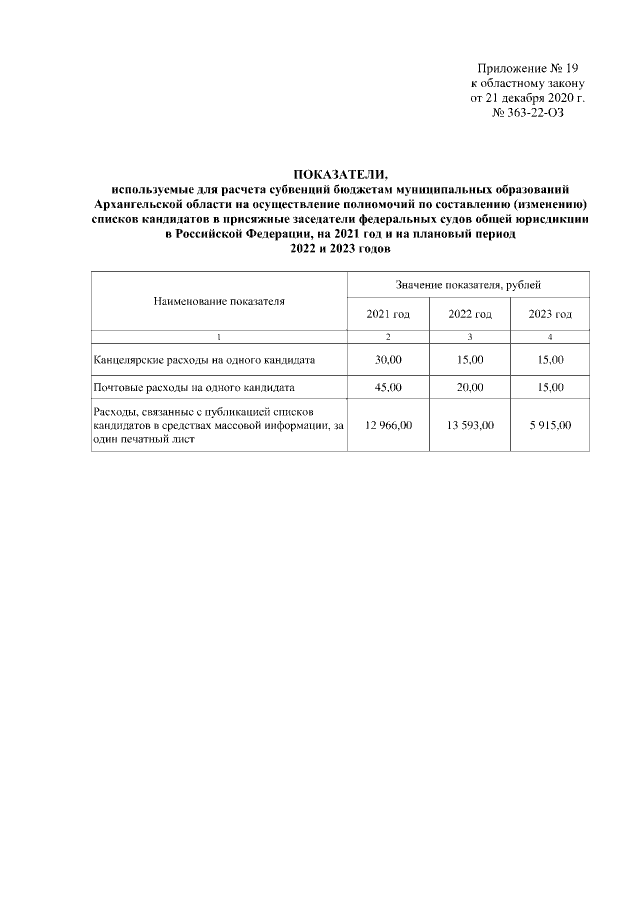 Приложение № 19
к областному закону
от 21 декабря 2020 г.
№ 363-22-ОЗ

ПОКАЗАТЕЛИ,
используемые для расчета субвенций бюджетам муниципальных образований Архангельской области на осуществление полномочий по составлению (изменению) списков кандидатов в присяжные заседатели федеральных судов общей юрисдикции в Российской Федерации, на 2021 год и на плановый период 2022 и 2023 годов

| Наименование показателя | Значение показателя, рублей | | |
|---|---|---|---|
| | 2021 год | 2022 год | 2023 год |
| 1 | 2 | 3 | 4 |
| Канцелярские расходы на одного кандидата | 30,00 | 15,00 | 15,00 |
| Почтовые расходы на одного кандидата | 45,00 | 20,00 | 15,00 |
| Расходы, связанные с публикацией списков кандидатов в средствах массовой информации, за один печатный лист | 12 966,00 | 13 593,00 | 5 915,00 |